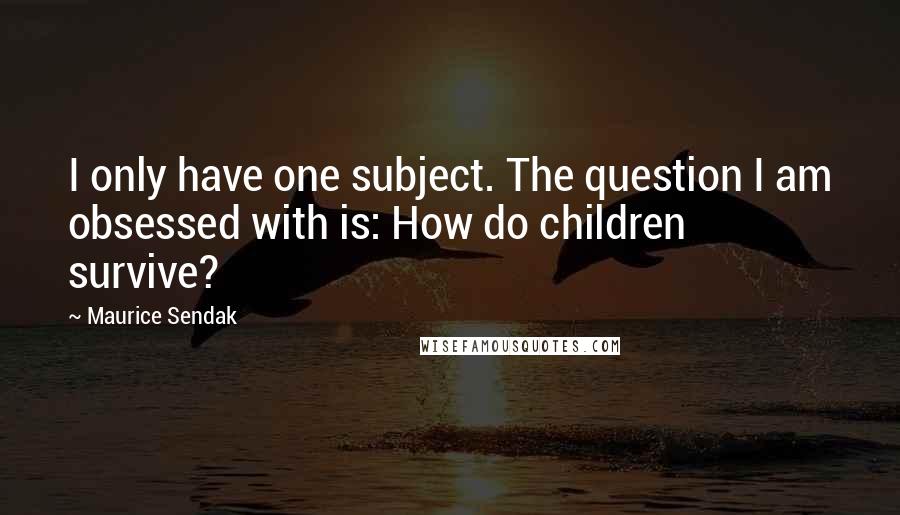 I only have one subject. The question I am obsessed with is: How do children survive?

~ Maurice Sendak

WISEFAMOUSQUOTES.COM